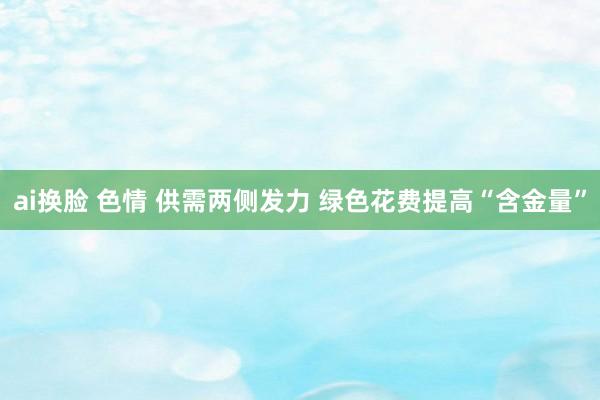 ai换脸 色情 供需两侧发力 绿色花费提高“含金量”